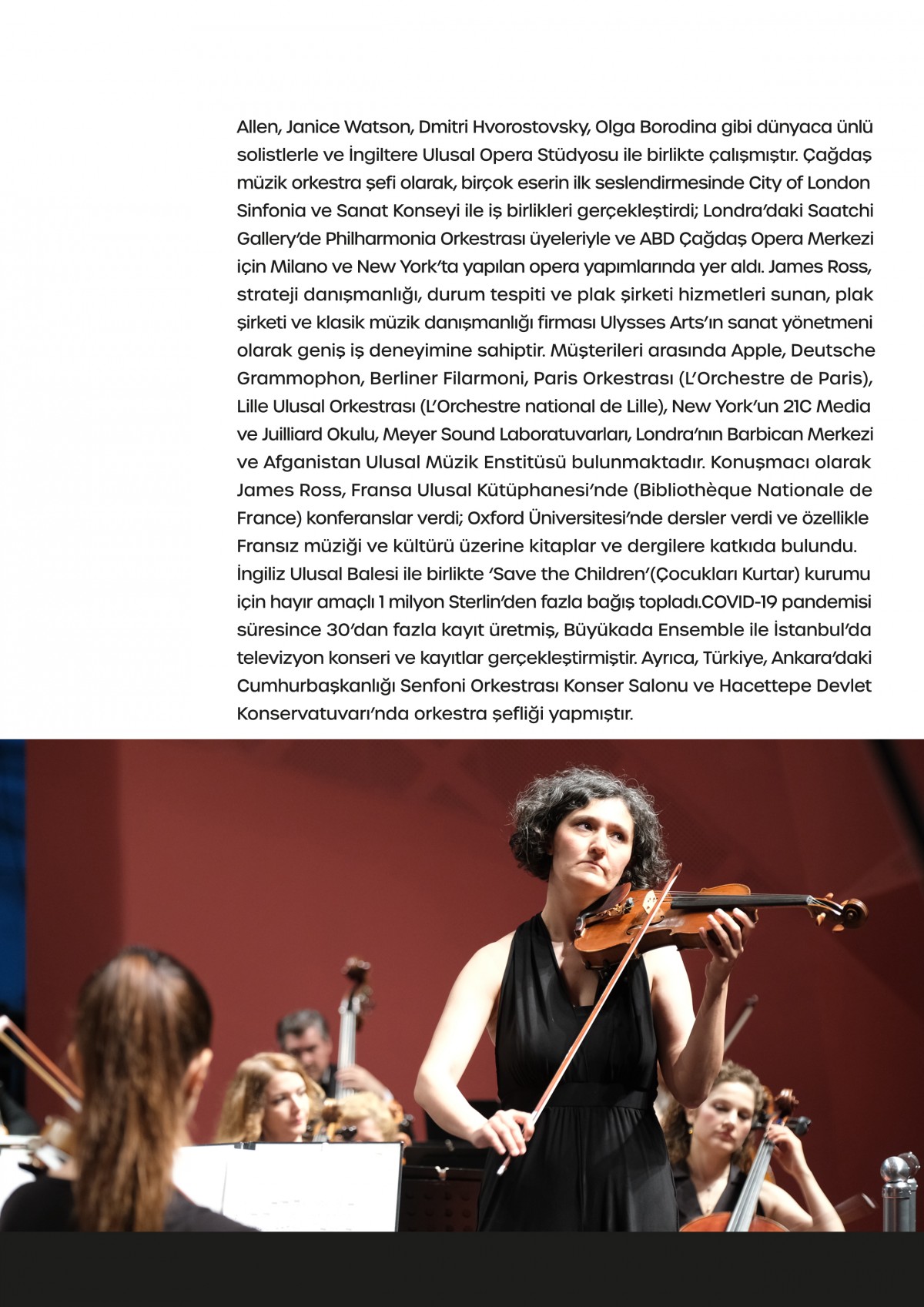 Allen, Janice Watson, Dmitri Hvorostovsky, Olga Borodina gibi dünyaca ünlü solistlerle ve İngiltere Ulusal Opera Stüdyosu ile birlikte çalışmıştır. Çağdaş müzik orkestra şefi olarak, birçok eserin ilk seslendirmesinde City of London Sinfonia ve Sanat Konseyi ile iş birlikleri gerçekleştirdi; Londra'daki Saatchi Gallery'de Philharmonia Orkestrası üyeleriyle ve ABD Çağdaş Opera Merkezi için Milano ve New York'ta yapılan opera yapımlarında yer aldı. James Ross, strateji danışmanlığı, durum tespiti ve plak şirketi hizmetleri sunan, plak şirketi ve klasik müzik danışmanlığı firması Ulysses Arts'ın sanat yönetmeni olarak geniş iş deneyimine sahiptir. Müşterileri arasında Apple, Deutsche Grammophon, Berliner Filarmoni, Paris Orkestrası (L'Orchestre de Paris), Lille Ulusal Orkestrası (L'Orchestre national de Lille), New York'un 21C Media ve Juilliard Okulu, Meyer Sound Laboratuvarları, Londra'nın Barbican Merkezi ve Afganistan Ulusal Müzik Enstitüsü bulunmaktadır. Konuşmacı olarak James Ross, Fransa Ulusal Kütüphanesi'nde (Bibliothèque Nationale de France) konferanslar verdi; Oxford Üniversitesi'nde dersler verdi ve özellikle Fransız müziği ve kültürü üzerine kitaplar ve dergilere katkıda bulundu. İngiliz Ulusal Balesi ile birlikte 'Save the Children'(Çocukları Kurtar) kurumu için hayır amaçlı 1 milyon Sterlin'den fazla bağış topladı.COVID-19 pandemisi süresince 30'dan fazla kayıt üretmiş, Büyükada Ensemble ile İstanbul'da televizyon konseri ve kayıtlar gerçekleştirmiştir. Ayrıca, Türkiye, Ankara'daki Cumhurbaşkanlığı Senfoni Orkestrası Konser Salonu ve Hacettepe Devlet Konservatuvarı'nda orkestra şefliği yapmıştır.